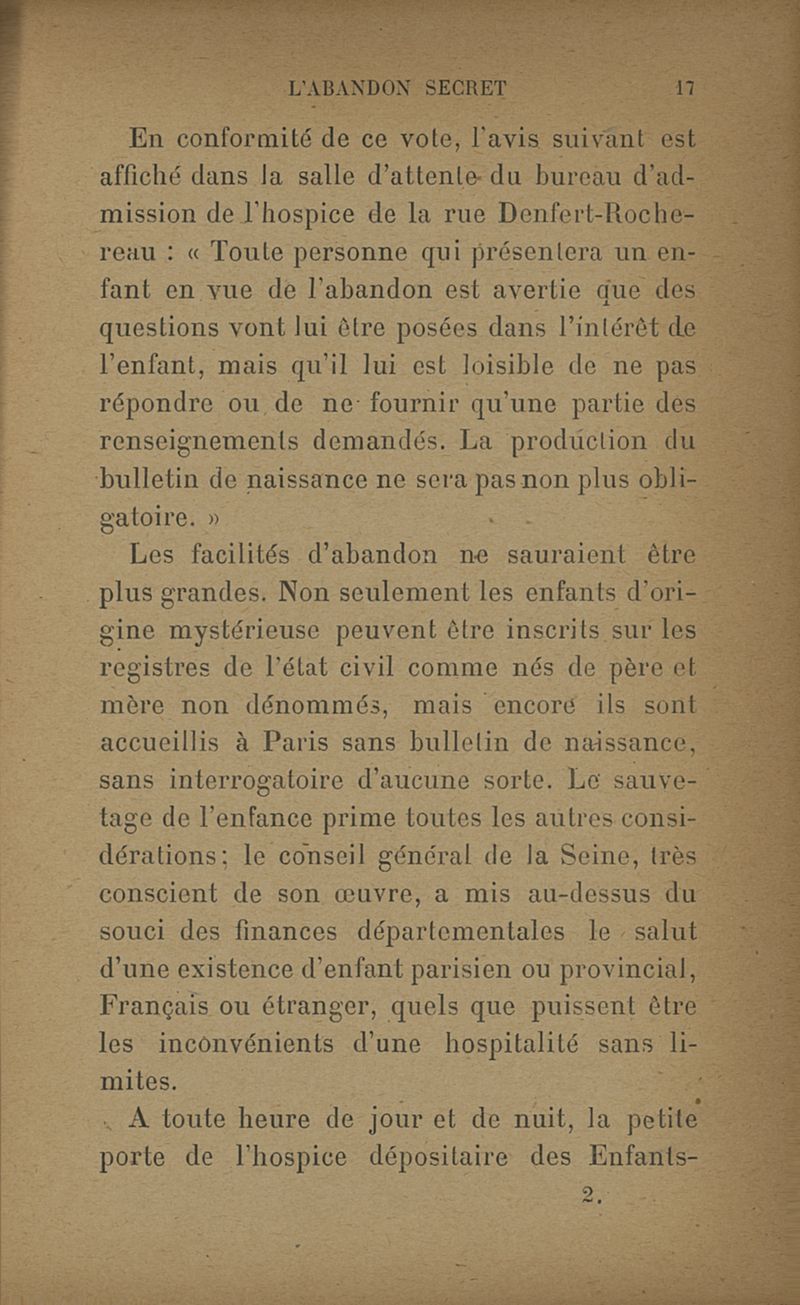 L'ABANDON SECRET 17

En conformité de ce vote, l'avis suivant est affiché dans la salle d'attente du bureau d'admission de l'hospice de la rue Denfert-Rochereau : « Toute personne qui présentera un enfant en vue de l'abandon est avertie que des questions vont lui être posées dans l'intérêt de l'enfant, mais qu'il lui est loisible de ne pas répondre ou de ne fournir qu'une partie des renseignements demandés. La production du bulletin de naissance ne sera pas non plus obligatoire. »

Les facilités d'abandon ne sauraient être plus grandes. Non seulement les enfants d'origine mystérieuse peuvent être inscrits sur les registres de l'état civil comme nés de père et mère non dénommés, mais encore ils sont accueillis à Paris sans bulletin de naissance, sans interrogatoire d'aucune sorte. Le sauvetage de l'enfance prime toutes les autres considérations; le conseil général de la Seine, très conscient de son œuvre, a mis au-dessus du souci des finances départementales le salut d'une existence d'enfant parisien ou provincial, Français ou étranger, quels que puissent être les inconvénients d'une hospitalité sans limites.

A toute heure de jour et de nuit, la petite porte de l'hospice dépositaire des Enfants-

2.